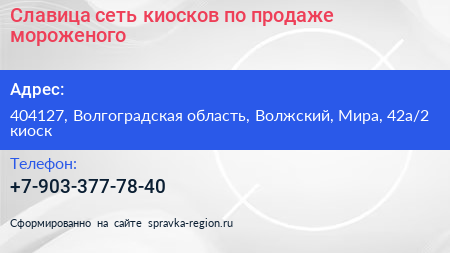 Славица сеть киосков по продаже мороженого

Адрес:

404127, Волгоградская область, Волжский, Мира, 42а/2 киоск

Телефон:

+7-903-377-78-40

Сформированно на сайте spravka-region.ru